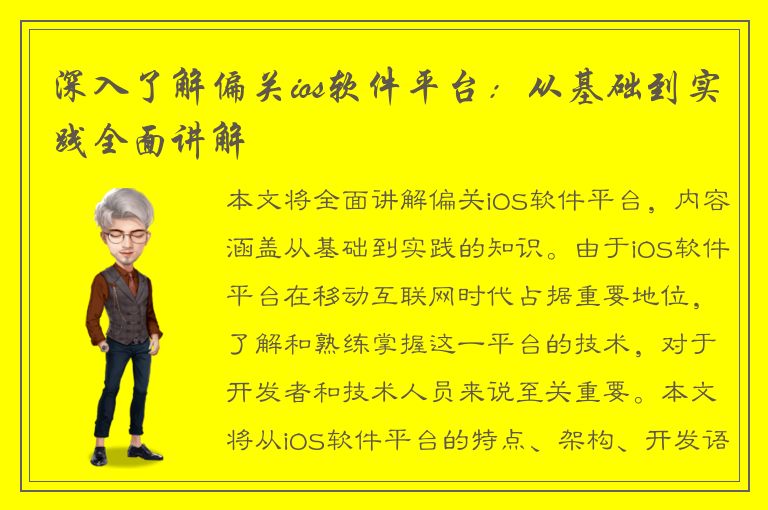 深入了解偏关ios软件平台：从基础到实践全面讲解

本文将全面讲解偏关iOS软件平台，内容涵盖从基础到实践的知识。由于iOS软件平台在移动互联网时代占据重要地位，了解和熟练掌握这一平台的技术，对于开发者和技术人员来说至关重要。本文将从iOS软件平台的特点、架构、开发语